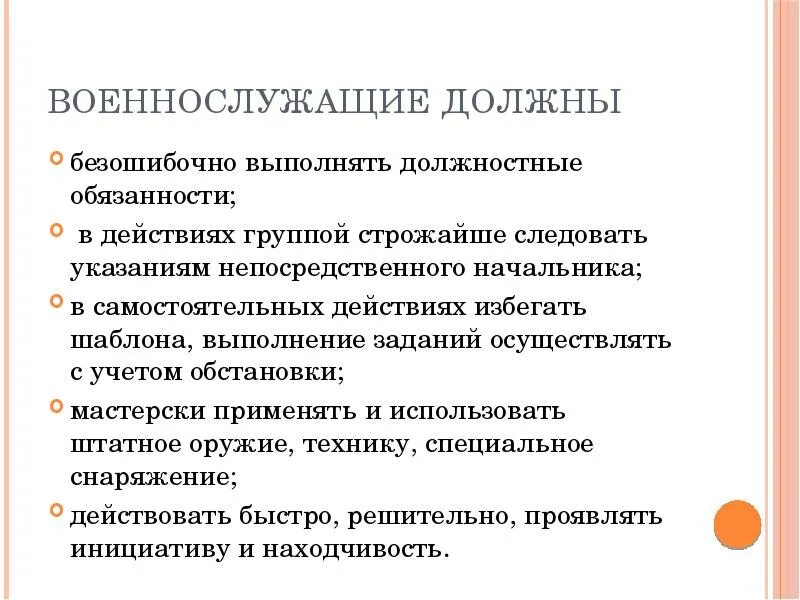 ВОЕННОСЛУЖАЩИЕ ДОЛЖНЫ

безошибочно выполнять должностные обязанности;

в действиях группой строжайше следовать указаниям непосредственного начальника;

в самостоятельных действиях избегать шаблона, выполнение заданий осуществлять с учетом обстановки;

мастерски применять и использовать штатное оружие, технику, специальное снаряжение;

действовать быстро, решительно, проявлять инициативу и находчивость.